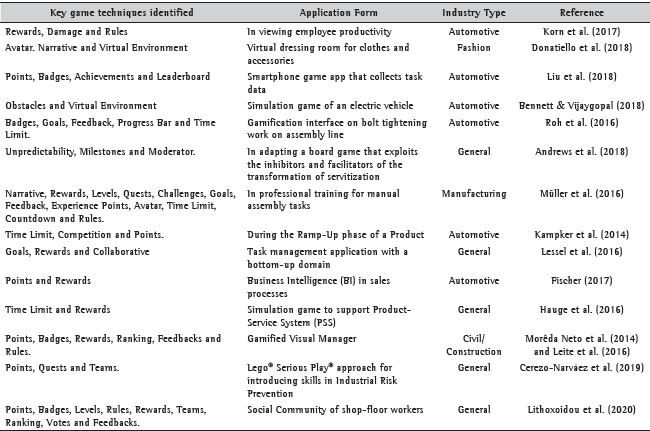 | Key game techniques identified | Application Form | Industry Type | Reference |
|---|---|---|---|
| Rewards, Damage and Rules | In viewing employee productivity | Automotive | Korn et al. (2017) |
| Avatar. Narrative and Virtual Environment | Virtual dressing room for clothes and accessories | Fashion | Donatiello et al. (2018) |
| Points, Badges, Achievements and Leaderboard | Smartphone game app that collects task data | Automotive | Liu et al. (2018) |
| Obstacles and Virtual Environment | Simulation game of an electric vehicle | Automotive | Bennett & Vijaygopal (2018) |
| Badges, Goals, Feedback, Progress Bar and Time Limit. | Gamification interface on bolt tightening work on assembly line | Automotive | Roh et al. (2016) |
| Unpredictability, Milestones and Moderator. | In adapting a board game that exploits the inhibitors and facilitators of the transformation of servitization | General | Andrews et al. (2018) |
| Narrative, Rewards, Levels, Quests, Challenges, Goals, Feedback, Experience Points, Avatar, Time Limit, Countdown and Rules. | In professional training for manual assembly tasks | Manufacturing | Müller et al. (2016) |
| Time Limit, Competition and Points. | During the Ramp-Up phase of a Product | Automotive | Kampker et al. (2014) |
| Goals, Rewards and Collaborative | Task management application with a bottom-up domain | General | Lessel et al. (2016) |
| Points and Rewards | Business Intelligence (BI) in sales processes | Automotive | Fischer (2017) |
| Time Limit and Rewards | Simulation game to support Product-Service System (PSS) | General | Hauge et al. (2016) |
| Points, Badges, Rewards, Ranking, Feedbacks and Rules. | Gamified Visual Manager | Civil/ Construction | Morêda Neto et al. (2014) and Leite et al. (2016) |
| Points, Quests and Teams. | Lego® Serious Play® approach for introducing skills in Industrial Risk Prevention | General | Cerezo-Narváez et al. (2019) |
| Points, Badges, Levels, Rules, Rewards, Teams, Ranking, Votes and Feedbacks. | Social Community of shop-floor workers | General | Lithoxoidou et al. (2020) |